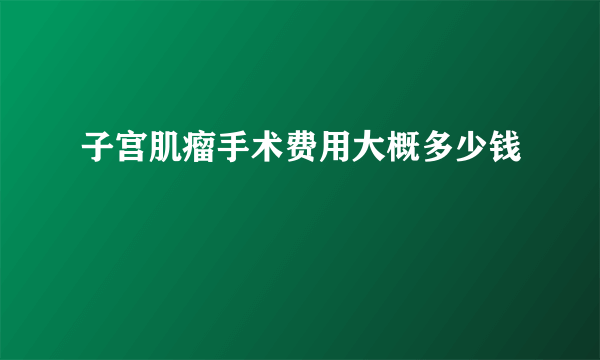 子宫肌瘤手术费用大概多少钱